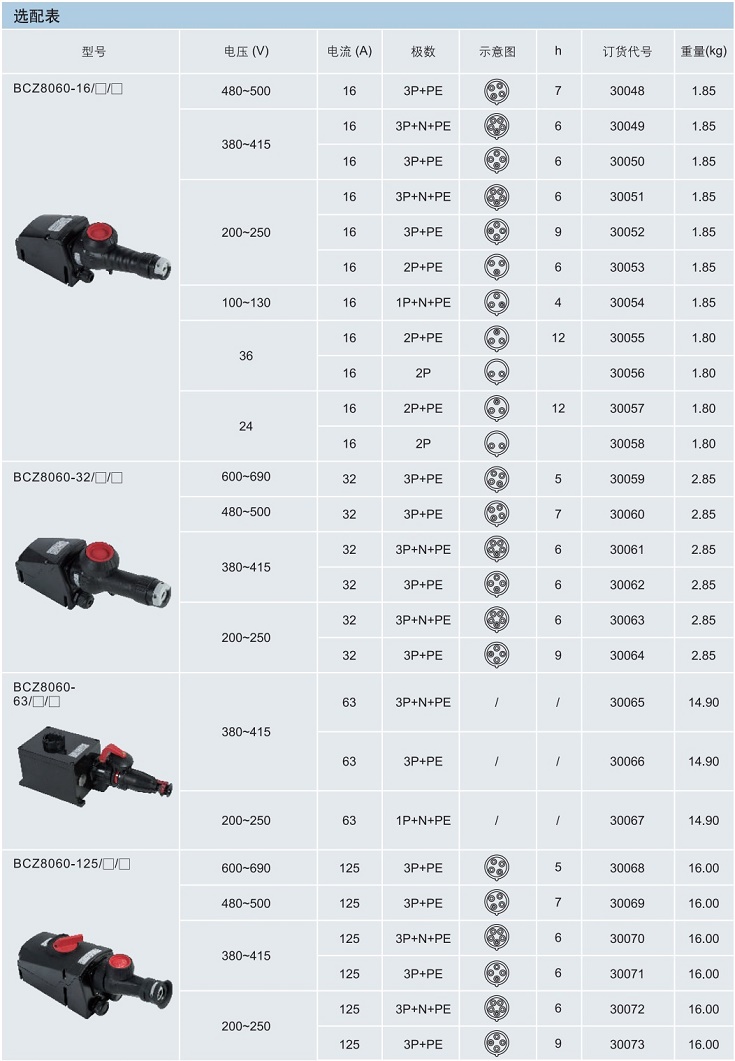 选配表

| 型号 | 电压 (V) | 电流 (A) | 极数 | 示意图 | h | 订货代号 | 重量(kg) |
|---|---|---|---|---|---|---|---|
| BCZ8060-16/□/□ | 480~500 | 16 | 3P+PE | | 7 | 30048 | 1.85 |
| | 380~415 | 16 | 3P+N+PE | | 6 | 30049 | 1.85 |
| | | 16 | 3P+PE | | 6 | 30050 | 1.85 |
| | 200~250 | 16 | 3P+N+PE | | 6 | 30051 | 1.85 |
| | | 16 | 3P+PE | | 9 | 30052 | 1.85 |
| | | 16 | 2P+PE | | 6 | 30053 | 1.85 |
| | 100~130 | 16 | 1P+N+PE | | 4 | 30054 | 1.85 |
| | 36 | 16 | 2P+PE | | 12 | 30055 | 1.80 |
| | | 16 | 2P | | | 30056 | 1.80 |
| | 24 | 16 | 2P+PE | | 12 | 30057 | 1.80 |
| | | 16 | 2P | | | 30058 | 1.80 |
| BCZ8060-32/□/□ | 600~690 | 32 | 3P+PE | | 5 | 30059 | 2.85 |
| | 480~500 | 32 | 3P+PE | | 7 | 30060 | 2.85 |
| | 380~415 | 32 | 3P+N+PE | | 6 | 30061 | 2.85 |
| | | 32 | 3P+PE | | 6 | 30062 | 2.85 |
| | 200~250 | 32 | 3P+N+PE | | 6 | 30063 | 2.85 |
| | | 32 | 3P+PE | | 9 | 30064 | 2.85 |
| BCZ8060-63/□/□ | 380~415 | 63 | 3P+N+PE | / | / | 30065 | 14.90 |
| | | 63 | 3P+PE | / | / | 30066 | 14.90 |
| | 200~250 | 63 | 1P+N+PE | / | / | 30067 | 14.90 |
| BCZ8060-125/□/□ | 600~690 | 125 | 3P+PE | | 5 | 30068 | 16.00 |
| | 480~500 | 125 | 3P+PE | | 7 | 30069 | 16.00 |
| | 380~415 | 125 | 3P+N+PE | | 6 | 30070 | 16.00 |
| | | 125 | 3P+PE | | 6 | 30071 | 16.00 |
| | 200~250 | 125 | 3P+N+PE | | 6 | 30072 | 16.00 |
| | | 125 | 3P+PE | | 9 | 30073 | 16.00 |